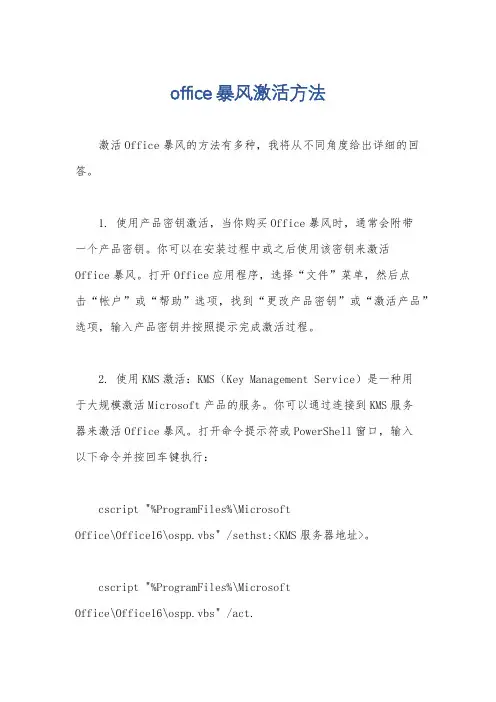 office暴风激活方法

激活Office暴风的方法有多种，我将从不同角度给出详细的回答。

1. 使用产品密钥激活，当你购买Office暴风时，通常会附带一个产品密钥。你可以在安装过程中或之后使用该密钥来激活Office暴风。打开Office应用程序，选择“文件”菜单，然后点击“帐户”或“帮助”选项，找到“更改产品密钥”或“激活产品”选项，输入产品密钥并按照提示完成激活过程。

2. 使用KMS激活：KMS（Key Management Service）是一种用于大规模激活Microsoft产品的服务。你可以通过连接到KMS服务器来激活Office暴风。打开命令提示符或PowerShell窗口，输入以下命令并按回车键执行：

cscript "%ProgramFiles%\Microsoft Office\Office16\ospp.vbs" /sethst:<KMS服务器地址>。

cscript "%ProgramFiles%\Microsoft Office\Office16\ospp.vbs" /act.